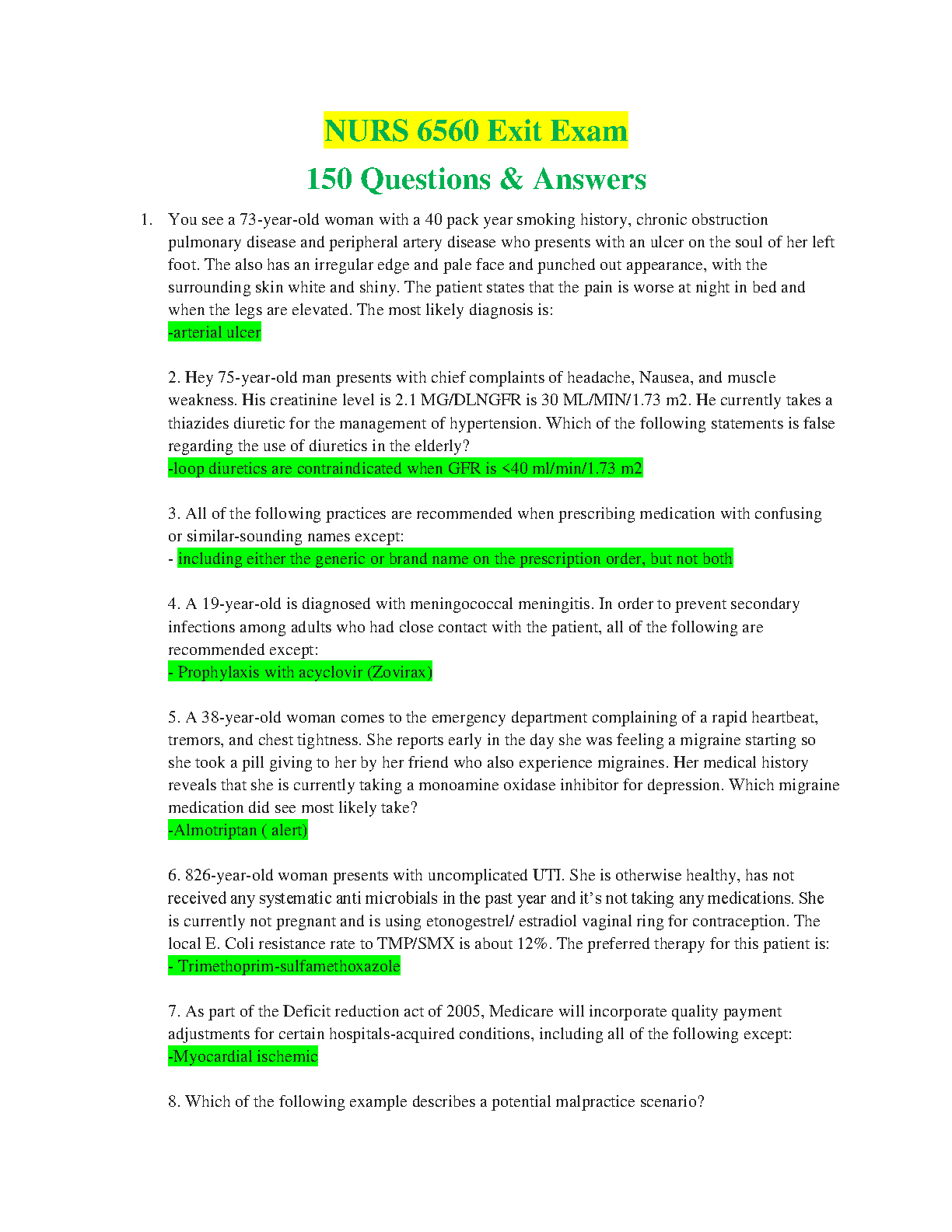 NURS 6560 Exit Exam

150 Questions & Answers

1. You see a 73-year-old woman with a 40 pack year smoking history, chronic obstruction pulmonary disease and peripheral artery disease who presents with an ulcer on the soul of her left foot. The also has an irregular edge and pale face and punched out appearance, with the surrounding skin white and shiny. The patient states that the pain is worse at night in bed and when the legs are elevated. The most likely diagnosis is:
-arterial ulcer

2. Hey 75-year-old man presents with chief complaints of headache, Nausea, and muscle weakness. His creatinine level is 2.1 MG/DLNGFR is 30 ML/MIN/1.73 m2. He currently takes a thiazides diuretic for the management of hypertension. Which of the following statements is false regarding the use of diuretics in the elderly?
-loop diuretics are contraindicated when GFR is <40 ml/min/1.73 m2

3. All of the following practices are recommended when prescribing medication with confusing or similar-sounding names except:
- including either the generic or brand name on the prescription order, but not both

4. A 19-year-old is diagnosed with meningococcal meningitis. In order to prevent secondary infections among adults who had close contact with the patient, all of the following are recommended except:
- Prophylaxis with acyclovir (Zovirax)

5. A 38-year-old woman comes to the emergency department complaining of a rapid heartbeat, tremors, and chest tightness. She reports early in the day she was feeling a migraine starting so she took a pill giving to her by her friend who also experience migraines. Her medical history reveals that she is currently taking a monoamine oxidase inhibitor for depression. Which migraine medication did see most likely take?
-Almotriptan ( alert)

6. 826-year-old woman presents with uncomplicated UTI. She is otherwise healthy, has not received any systematic anti microbials in the past year and it's not taking any medications. She is currently not pregnant and is using etonogestrel/ estradiol vaginal ring for contraception. The local E. Coli resistance rate to TMP/SMX is about 12%. The preferred therapy for this patient is:
- Trimethoprim-sulfamethoxazole

7. As part of the Deficit reduction act of 2005, Medicare will incorporate quality payment adjustments for certain hospitals-acquired conditions, including all of the following except:
-Myocardial ischemic

8. Which of the following example describes a potential malpractice scenario?